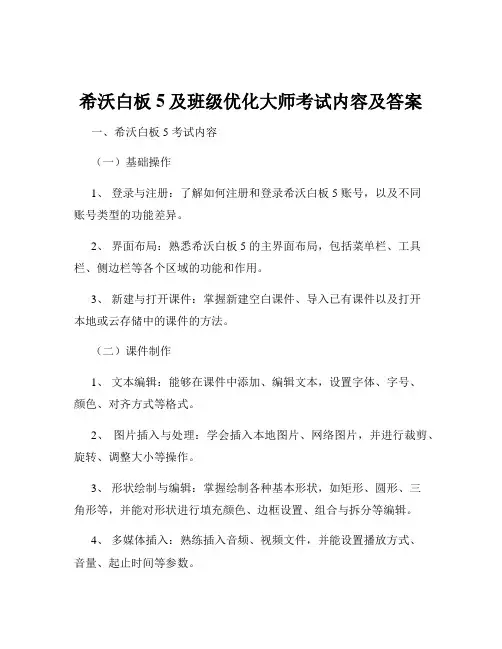 希沃白板 5 及班级优化大师考试内容及答案

一、希沃白板 5 考试内容

（一）基础操作

1、 登录与注册：了解如何注册和登录希沃白板 5 账号，以及不同账号类型的功能差异。

2、 界面布局：熟悉希沃白板 5 的主界面布局，包括菜单栏、工具栏、侧边栏等各个区域的功能和作用。

3、 新建与打开课件：掌握新建空白课件、导入已有课件以及打开本地或云存储中的课件的方法。

（二）课件制作

1、 文本编辑：能够在课件中添加、编辑文本，设置字体、字号、颜色、对齐方式等格式。

2、 图片插入与处理：学会插入本地图片、网络图片，并进行裁剪、旋转、调整大小等操作。

3、 形状绘制与编辑：掌握绘制各种基本形状，如矩形、圆形、三角形等，并能对形状进行填充颜色、边框设置、组合与拆分等编辑。

4、 多媒体插入：熟练插入音频、视频文件，并能设置播放方式、音量、起止时间等参数。